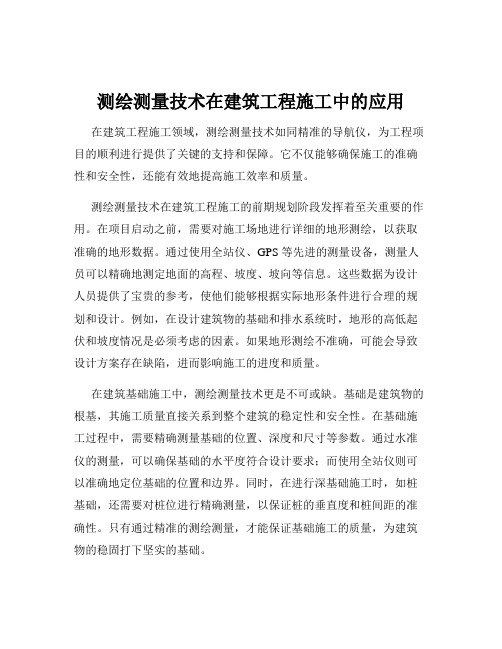 测绘测量技术在建筑工程施工中的应用

在建筑工程施工领域，测绘测量技术如同精准的导航仪，为工程项目的顺利进行提供了关键的支持和保障。它不仅能够确保施工的准确性和安全性，还能有效地提高施工效率和质量。

测绘测量技术在建筑工程施工的前期规划阶段发挥着至关重要的作用。在项目启动之前，需要对施工场地进行详细的地形测绘，以获取准确的地形数据。通过使用全站仪、GPS 等先进的测量设备，测量人员可以精确地测定地面的高程、坡度、坡向等信息。这些数据为设计人员提供了宝贵的参考，使他们能够根据实际地形条件进行合理的规划和设计。例如，在设计建筑物的基础和排水系统时，地形的高低起伏和坡度情况是必须考虑的因素。如果地形测绘不准确，可能会导致设计方案存在缺陷，进而影响施工的进度和质量。

在建筑基础施工中，测绘测量技术更是不可或缺。基础是建筑物的根基，其施工质量直接关系到整个建筑的稳定性和安全性。在基础施工过程中，需要精确测量基础的位置、深度和尺寸等参数。通过水准仪的测量，可以确保基础的水平度符合设计要求；而使用全站仪则可以准确地定位基础的位置和边界。同时，在进行深基础施工时，如桩基础，还需要对桩位进行精确测量，以保证桩的垂直度和桩间距的准确性。只有通过精准的测绘测量，才能保证基础施工的质量，为建筑物的稳固打下坚实的基础。